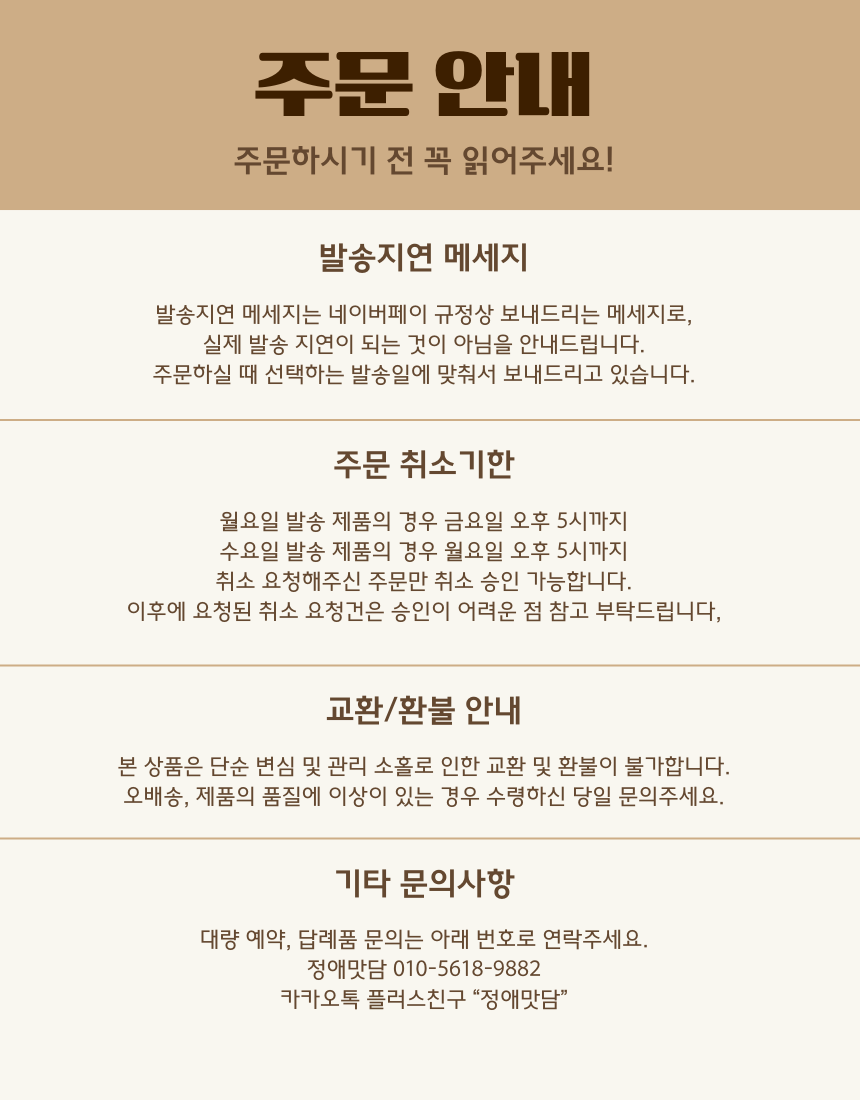 주문 안내

주문하시기 전 꼭 읽어주세요!

발송지연 메세지

발송지연 메세지는 네이버페이 규정상 보내드리는 메세지로,
실제 발송 지연이 되는 것이 아님을 안내드립니다.
주문하실 때 선택하는 발송일에 맞춰서 보내드리고 있습니다.

주문 취소기한

월요일 발송 제품의 경우 금요일 오후 5시까지
수요일 발송 제품의 경우 월요일 오후 5시까지
취소 요청해주신 주문만 취소 승인 가능합니다.
이후에 요청된 취소 요청건은 승인이 어려운 점 참고 부탁드립니다,

교환/환불 안내

본 상품은 단순 변심 및 관리 소홀로 인한 교환 및 환불이 불가합니다.
오배송, 제품의 품질에 이상이 있는 경우 수령하신 당일 문의주세요.

기타 문의사항

대량 예약, 답례품 문의는 아래 번호로 연락주세요.
정애맛담 010-5618-9882
카카오톡 플러스친구 "정애맛담"